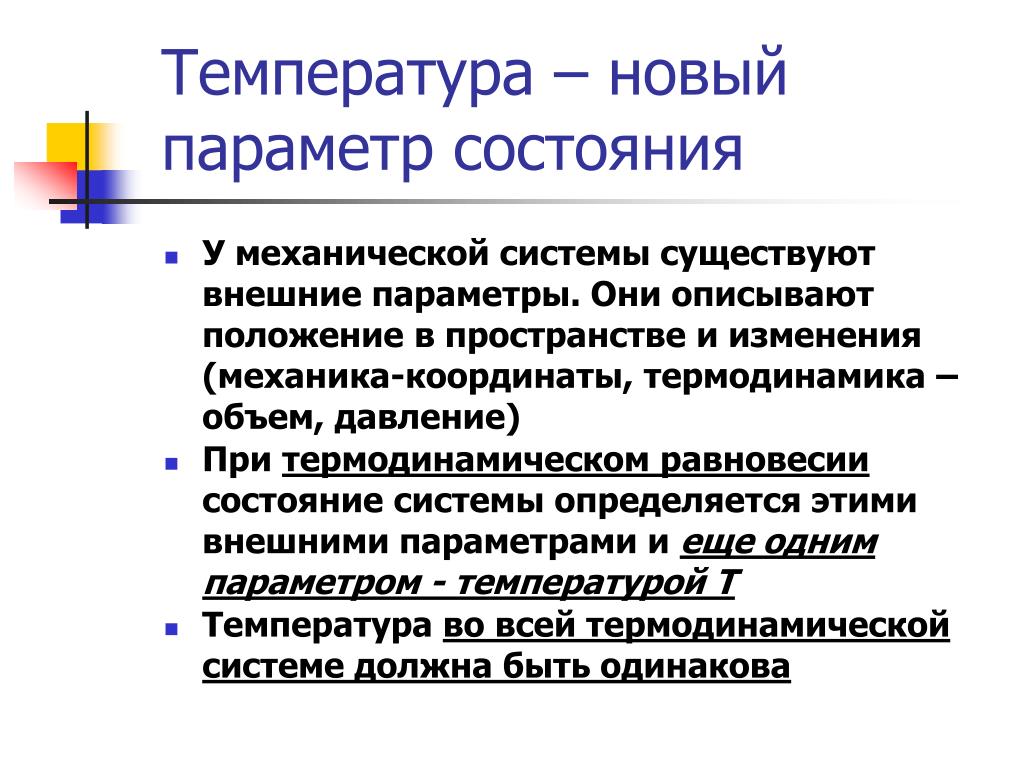 Температура – новый параметр состояния

У механической системы существуют внешние параметры. Они описывают положение в пространстве и изменения (механика-координаты, термодинамика – объем, давление)

При термодинамическом равновесии состояние системы определяется этими внешними параметрами и еще одним параметром - температурой Т

Температура во всей термодинамической системе должна быть одинакова